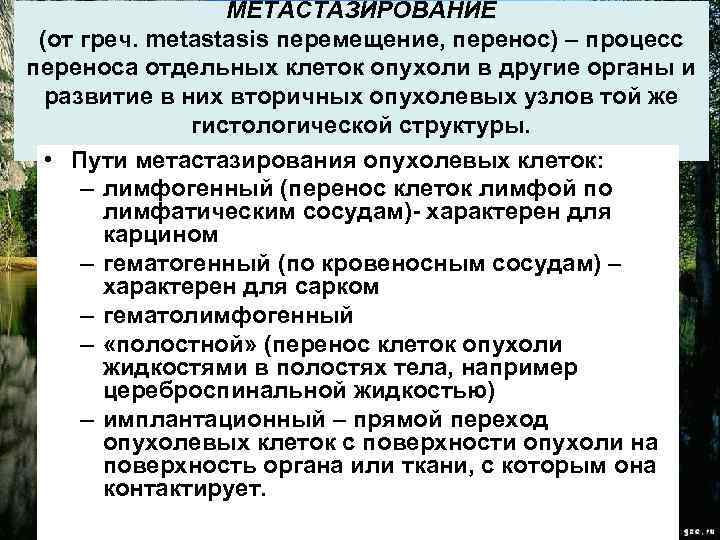 МЕТАСТАЗИРОВАНИЕ
(от греч. metastasis перемещение, перенос) – процесс переноса отдельных клеток опухоли в другие органы и развитие в них вторичных опухолевых узлов той же гистологической структуры.

• Пути метастазирования опухолевых клеток:
– лимфогенный (перенос клеток лимфой по лимфатическим сосудам)- характерен для карцином
– гематогенный (по кровеносным сосудам) – характерен для сарком
– гематолимфогенный
– «полостной» (перенос клеток опухоли жидкостями в полостях тела, например цереброспинальной жидкостью)
– имплантационный – прямой переход опухолевых клеток с поверхности опухоли на поверхность органа или ткани, с которым она контактирует.

gzo.ru